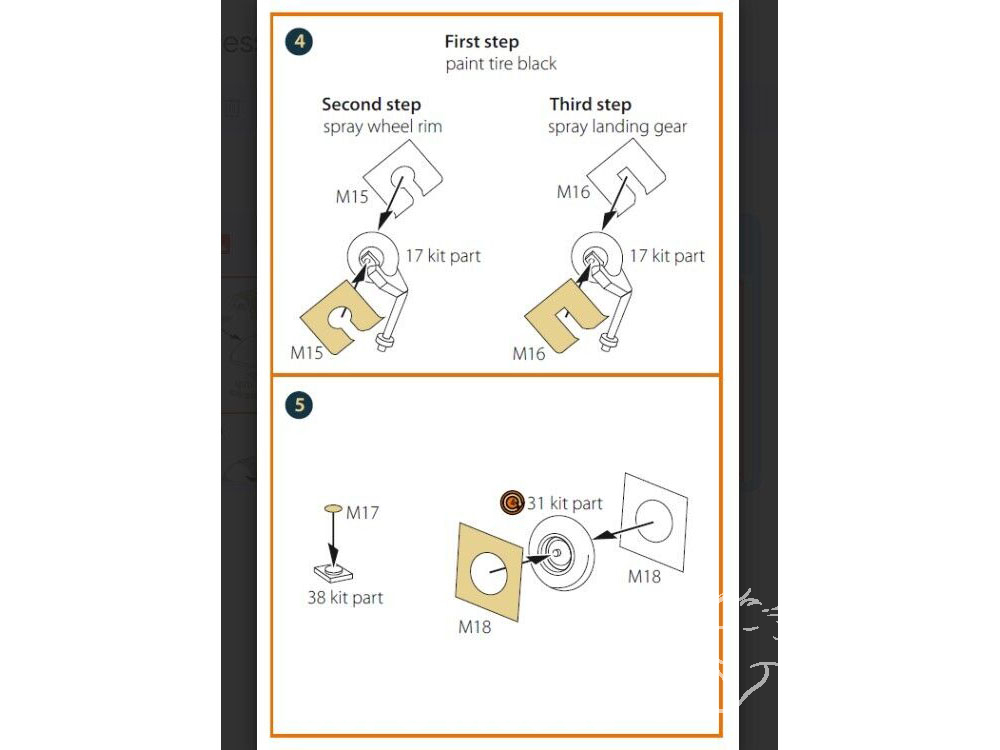 4

First step
paint tire black

Second step
spray wheel rim

M15

17 kit part

M15

Third step
spray landing gear

M16

17 kit part

M16

5

M17

38 kit part

31 kit part

M18

M18